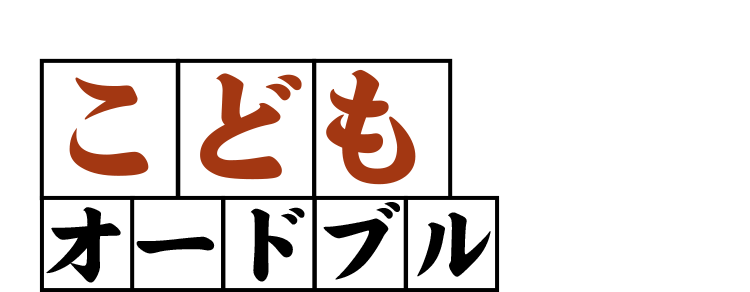 こども
オードブル